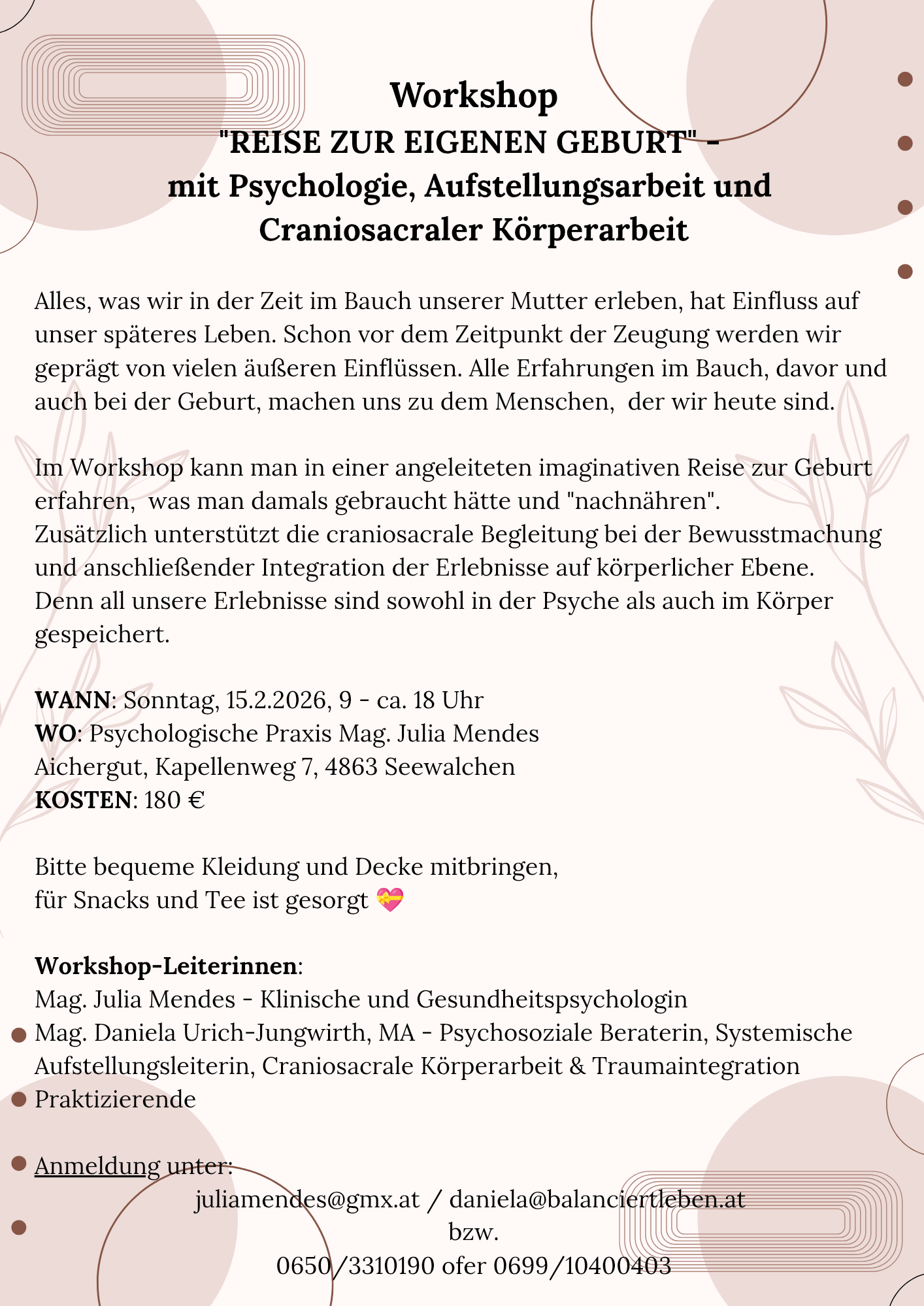 Workshop
"REISE ZUR EIGENEN GEBURT" -
mit Psychologie, Aufstellungsarbeit und Craniosacraler Körperarbeit

Alles, was wir in der Zeit im Bauch unserer Mutter erleben, hat Einfluss auf unser späteres Leben. Schon vor dem Zeitpunkt der Zeugung werden wir geprägt von vielen äußeren Einflüssen. Alle Erfahrungen im Bauch, davor und auch bei der Geburt, machen uns zu dem Menschen, der wir heute sind.

Im Workshop kann man in einer angeleiteten imaginativen Reise zur Geburt erfahren, was man damals gebraucht hätte und "nachnähren".
Zusätzlich unterstützt die craniosacrale Begleitung bei der Bewusstmachung und anschließender Integration der Erlebnisse auf körperlicher Ebene.
Denn all unsere Erlebnisse sind sowohl in der Psyche als auch im Körper gespeichert.

WANN: Sonntag, 15.2.2026, 9 - ca. 18 Uhr
WO: Psychologische Praxis Mag. Julia Mendes
Aichergut, Kapellenweg 7, 4863 Seewalchen
KOSTEN: 180 €

Bitte bequeme Kleidung und Decke mitbringen,
für Snacks und Tee ist gesorgt 💝

Workshop-Leiterinnen:
Mag. Julia Mendes - Klinische und Gesundheitspsychologin
Mag. Daniela Urich-Jungwirth, MA - Psychosoziale Beraterin, Systemische Aufstellungsleiterin, Craniosacrale Körperarbeit & Traumaintegration Praktizierende

Anmeldung unter:
juliamendes@gmx.at / daniela@balanciertleben.at
bzw.
0650/3310190 ofer 0699/10400403